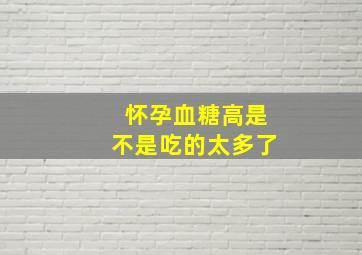 怀孕血糖高是
不是吃的太多了